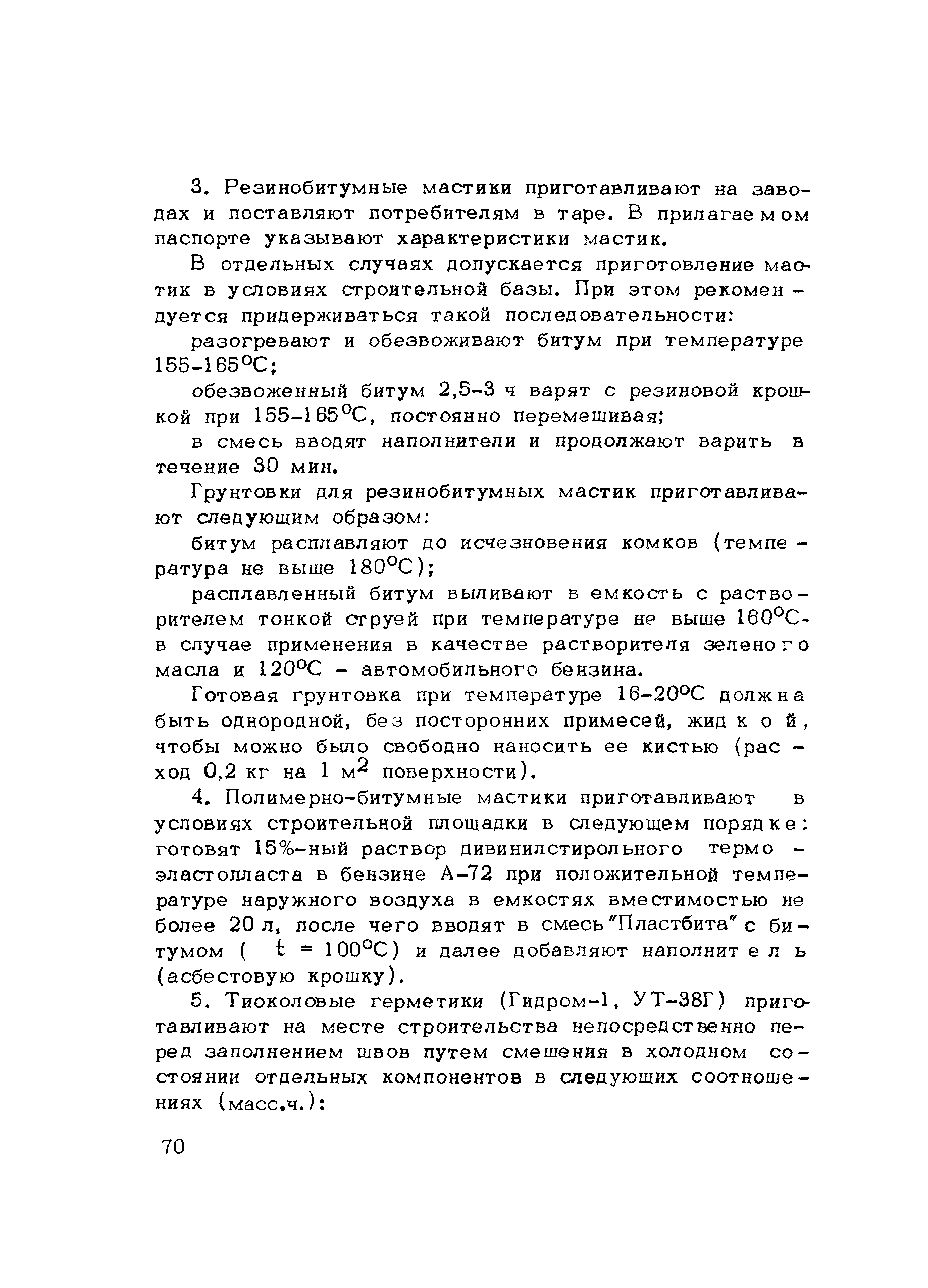 3. Резинобитумные мастики приготавливают на заводах и поставляют потребителям в таре. В прилагаемом паспорте указывают характеристики мастик.

В отдельных случаях допускается приготовление мастик в условиях строительной базы. При этом рекомендуется придерживаться такой последовательности:

разогревают и обезвоживают битум при температуре 155-165°С;

обезвоженный битум 2,5-3 ч варят с резиновой крошкой при 155-165°С, постоянно перемешивая;

в смесь вводят наполнители и продолжают варить в течение 30 мин.

Грунтовки для резинобитумных мастик приготавливают следующим образом:

битум расплавляют до исчезновения комков (температура не выше 180°С);

расплавленный битум выливают в емкость с растворителем тонкой струей при температуре не выше 160°С - в случае применения в качестве растворителя зеленого масла и 120°С - автомобильного бензина.

Готовая грунтовка при температуре 16-20°С должна быть однородной, без посторонних примесей, жидкой, чтобы можно было свободно наносить ее кистью (расход 0,2 кг на 1 м$^2$ поверхности).

4. Полимерно-битумные мастики приготавливают в условиях строительной площадки в следующем порядке: готовят 15%-ный раствор дивинилстирольного термоэластопласта в бензине А-72 при положительной температуре наружного воздуха в емкостях вместимостью не более 20 л, после чего вводят в смесь "Пластбита" с битумом ( $t$ = 100°С) и далее добавляют наполнитель (асбестовую крошку).

5. Тиоколовые герметики (Гидром-1, УТ-38Г) приготавливают на месте строительства непосредственно перед заполнением швов путем смешения в холодном состоянии отдельных компонентов в следующих соотношениях (масс.ч.):

70